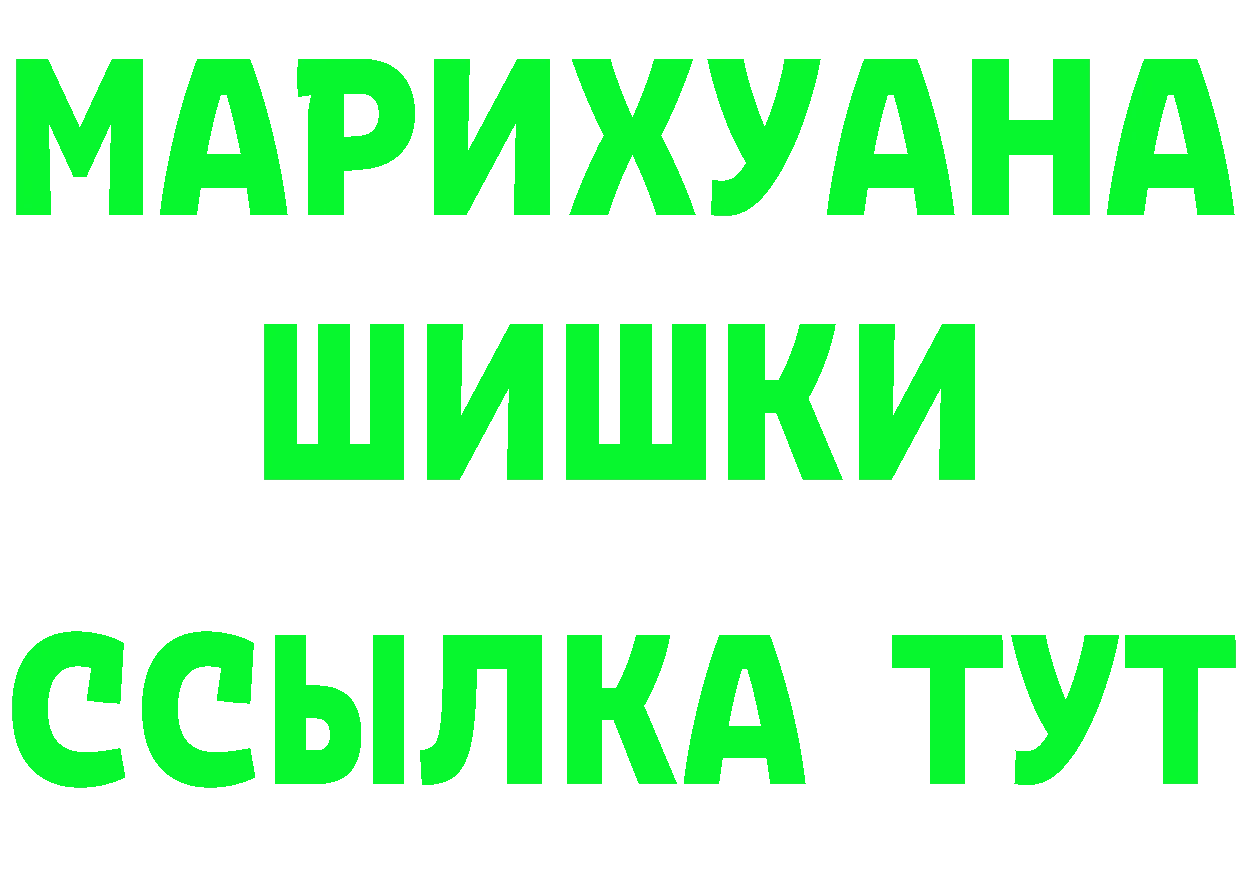 МАРИХУАНА
ШИШКИ
ССЫЛКА ТУТ